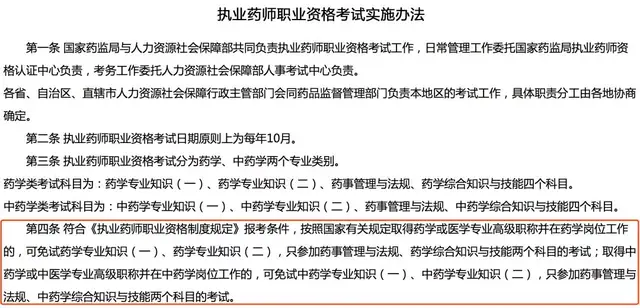 执业药师职业资格考试实施办法

第一条 国家药监局与人力资源社会保障部共同负责执业药师职业资格考试工作，日常管理工作委托国家药监局执业药师资格认证中心负责，考务工作委托人力资源社会保障部人事考试中心负责。

各省、自治区、直辖市人力资源社会保障行政主管部门会同药品监督管理部门负责本地区的考试工作，具体职责分工由各地协商确定。

第二条 执业药师职业资格考试日期原则上为每年10月。

第三条 执业药师职业资格考试分为药学、中药学两个专业类别。

药学类考试科目为：药学专业知识（一）、药学专业知识（二）、药事管理与法规、药学综合知识与技能四个科目。

中药学类考试科目为：中药学专业知识（一）、中药学专业知识（二）、药事管理与法规、中药学综合知识与技能四个科目。

第四条 符合《执业药师职业资格制度规定》报考条件，按照国家有关规定取得药学或医学专业高级职称并在药学岗位工作的，可免试药学专业知识（一）、药学专业知识（二），只参加药事管理与法规、药学综合知识与技能两个科目的考试；取得中药学或中医学专业高级职称并在中药学岗位工作的，可免试中药学专业知识（一）、中药学专业知识（二），只参加药事管理与法规、中药学综合知识与技能两个科目的考试。